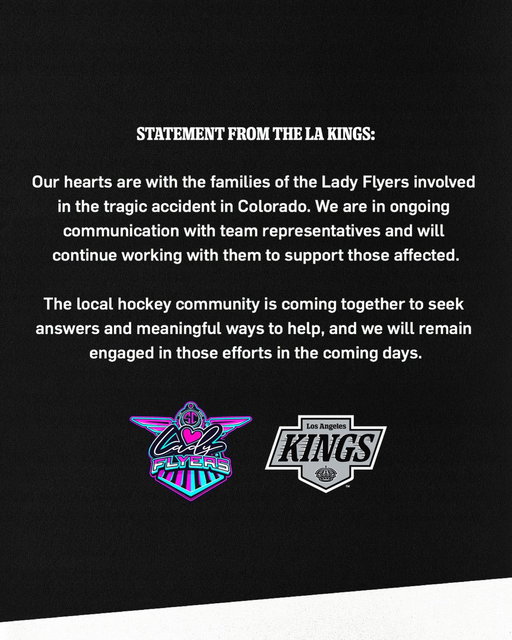 STATEMENT FROM THE LA KINGS:

Our hearts are with the families of the Lady Flyers involved in the tragic accident in Colorado. We are in ongoing communication with team representatives and will continue working with them to support those affected.

The local hockey community is coming together to seek answers and meaningful ways to help, and we will remain engaged in those efforts in the coming days.

Lady FLYERS

Los Angeles
KINGS